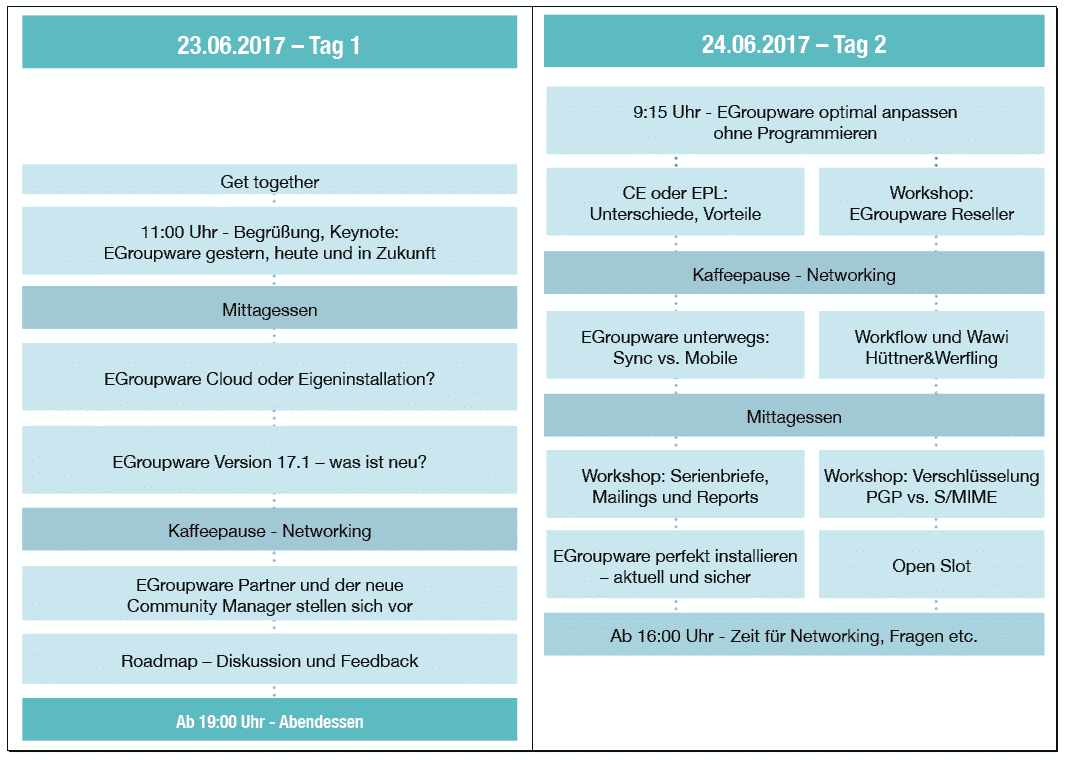 23.06.2017 – Tag 1

Get together

11:00 Uhr - Begrüßung, Keynote: EGroupware gestern, heute und in Zukunft

Mittagessen

EGroupware Cloud oder Eigeninstallation?

EGroupware Version 17.1 – was ist neu?

Kaffeepause - Networking

EGroupware Partner und der neue Community Manager stellen sich vor

Roadmap – Diskussion und Feedback

Ab 19:00 Uhr - Abendessen

24.06.2017 – Tag 2

9:15 Uhr - EGroupware optimal anpassen ohne Programmieren

CE oder EPL: Unterschiede, Vorteile

Workshop: EGroupware Reseller

Kaffeepause - Networking

EGroupware unterwegs: Sync vs. Mobile

Workflow und Wawi Hüttner&Werfling

Mittagessen

Workshop: Serienbriefe, Mailings und Reports

Workshop: Verschlüsselung PGP vs. S/MIME

EGroupware perfekt installieren – aktuell und sicher

Open Slot

Ab 16:00 Uhr - Zeit für Networking, Fragen etc.